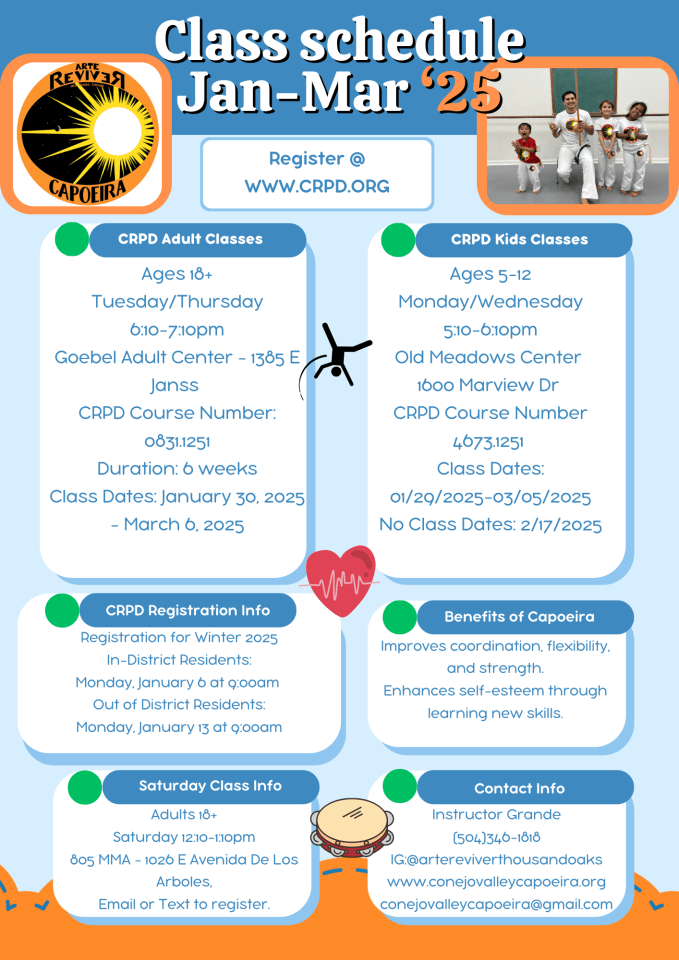 Class schedule Jan-Mar '25

ARTE REVIVER CAPOEIRA

Register @ WWW.CRPD.ORG

CRPD Adult Classes

Ages 18+
Tuesday/Thursday
6:10-7:10pm
Goebel Adult Center - 1385 E Janss
CRPD Course Number: 0831.1251
Duration: 6 weeks
Class Dates: January 30, 2025 - March 6, 2025

CRPD Kids Classes

Ages 5-12
Monday/Wednesday
5:10-6:10pm
Old Meadows Center
1600 Marview Dr
CRPD Course Number 4673.1251
Class Dates:
01/29/2025-03/05/2025
No Class Dates: 2/17/2025

CRPD Registration Info

Registration for Winter 2025
In-District Residents:
Monday, January 6 at 9:00am
Out of District Residents:
Monday, January 13 at 9:00am

Benefits of Capoeira

Improves coordination, flexibility, and strength.
Enhances self-esteem through learning new skills.

Saturday Class Info

Adults 18+
Saturday 12:10-1:10pm
805 MMA - 1026 E Avenida De Los Arboles,
Email or Text to register.

Contact Info

Instructor Grande
(504)346-1818
IG:@artereviverthousandoaks
www.conejovalleycapoeira.org
conejovalleycapoeira@gmail.com